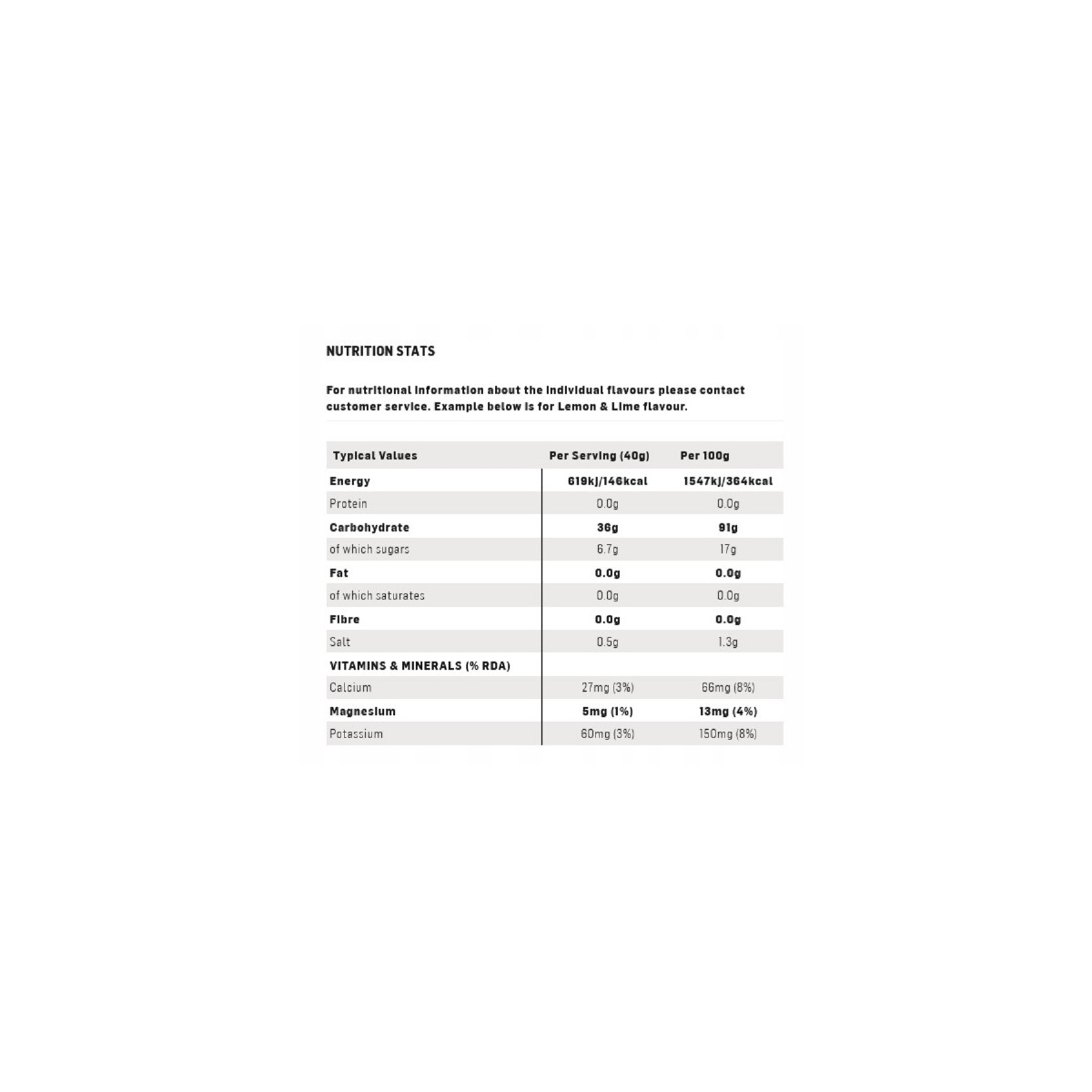 NUTRITION STATS

For nutritional information about the individual flavours please contact customer service. Example below is for Lemon & Lime flavour.

| Typical Values | Per Serving (40g) | Per 100g |
|---|---|---|
| Energy | 619kj/146kcal | 1547kj/364kcal |
| Protein | 0.0g | 0.0g |
| Carbohydrate | 36g | 91g |
| of which sugars | 6.7g | 17g |
| Fat | 0.0g | 0.0g |
| of which saturates | 0.0g | 0.0g |
| Fibre | 0.0g | 0.0g |
| Salt | 0.5g | 1.3g |
| VITAMINS & MINERALS (% RDA) | | |
| Calcium | 27mg (3%) | 66mg (8%) |
| Magnesium | 5mg (1%) | 13mg (4%) |
| Potassium | 60mg (3%) | 150mg (8%) |